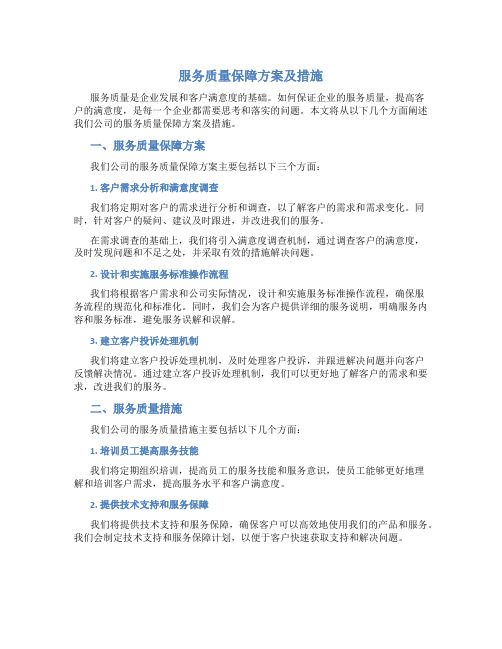 服务质量保障方案及措施

服务质量是企业发展和客户满意度的基础。如何保证企业的服务质量，提高客户的满意度，是每一个企业都需要思考和落实的问题。本文将从以下几个方面阐述我们公司的服务质量保障方案及措施。

一、服务质量保障方案

我们公司的服务质量保障方案主要包括以下三个方面：

1. 客户需求分析和满意度调查

我们将定期对客户的需求进行分析和调查，以了解客户的需求和需求变化。同时，针对客户的疑问、建议及时跟进，并改进我们的服务。

在需求调查的基础上，我们将引入满意度调查机制，通过调查客户的满意度，及时发现问题和不足之处，并采取有效的措施解决问题。

2. 设计和实施服务标准操作流程

我们将根据客户需求和公司实际情况，设计和实施服务标准操作流程，确保服务流程的规范化和标准化。同时，我们会为客户提供详细的服务说明，明确服务内容和服务标准，避免服务误解和误解。

3. 建立客户投诉处理机制

我们将建立客户投诉处理机制，及时处理客户投诉，并跟进解决问题并向客户反馈解决情况。通过建立客户投诉处理机制，我们可以更好地了解客户的需求和要求，改进我们的服务。

二、服务质量措施

我们公司的服务质量措施主要包括以下几个方面：

1. 培训员工提高服务技能

我们将定期组织培训，提高员工的服务技能和服务意识，使员工能够更好地理解和培训客户需求，提高服务水平和客户满意度。

2. 提供技术支持和服务保障

我们将提供技术支持和服务保障，确保客户可以高效地使用我们的产品和服务。我们会制定技术支持和服务保障计划，以便于客户快速获取支持和解决问题。